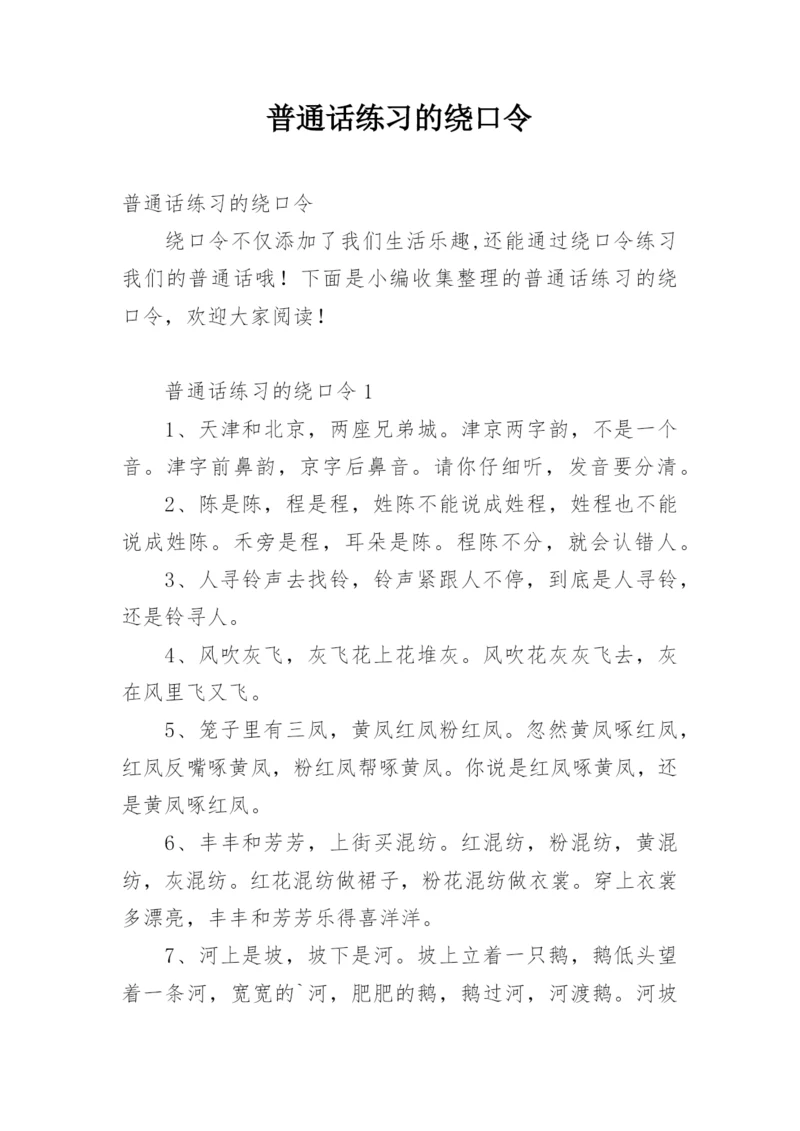 普通话练习的绕口令

普通话练习的绕口令

绕口令不仅添加了我们生活乐趣,还能通过绕口令练习我们的普通话哦！下面是小编收集整理的普通话练习的绕口令，欢迎大家阅读！

普通话练习的绕口令1

1、天津和北京，两座兄弟城。津京两字韵，不是一个音。津字前鼻韵，京字后鼻音。请你仔细听，发音要分清。

2、陈是陈，程是程，姓陈不能说成姓程，姓程也不能说成姓陈。禾旁是程，耳朵是陈。程陈不分，就会认错人。

3、人寻铃声去找铃，铃声紧跟人不停，到底是人寻铃，还是铃寻人。

4、风吹灰飞，灰飞花上花堆灰。风吹花灰灰飞去，灰在风里飞又飞。

5、笼子里有三凤，黄凤红凤粉红凤。忽然黄凤啄红凤，红凤反嘴啄黄凤，粉红凤帮啄黄凤。你说是红凤啄黄凤，还是黄凤啄红凤。

6、丰丰和芳芳，上街买混纺。红混纺，粉混纺，黄混纺，灰混纺。红花混纺做裙子，粉花混纺做衣裳。穿上衣裳多漂亮，丰丰和芳芳乐得喜洋洋。

7、河上是坡，坡下是河。坡上立着一只鹅，鹅低头望着一条河，宽宽的`河，肥肥的鹅，鹅过河，河渡鹅。河坡